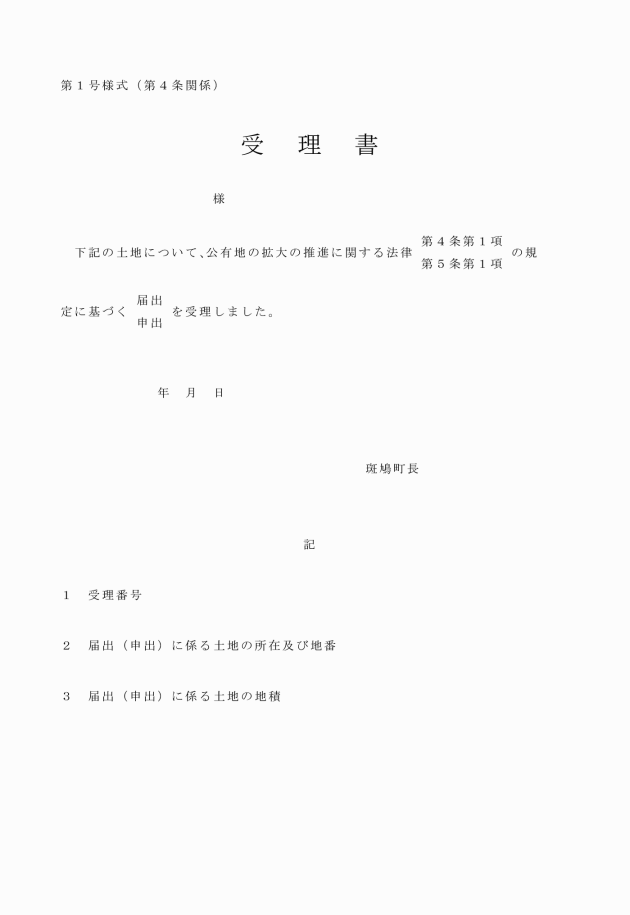 第１号様式（第４条関係）

受　理　書

様

下記の土地について、公有地の拡大の推進に関する法律 第４条第１項 第５条第１項 の規定に基づく 届出 申出 を受理しました。

年　月　日

斑鳩町長

記

１　受理番号

２　届出（申出）に係る土地の所在及び地番

３　届出（申出）に係る土地の地積